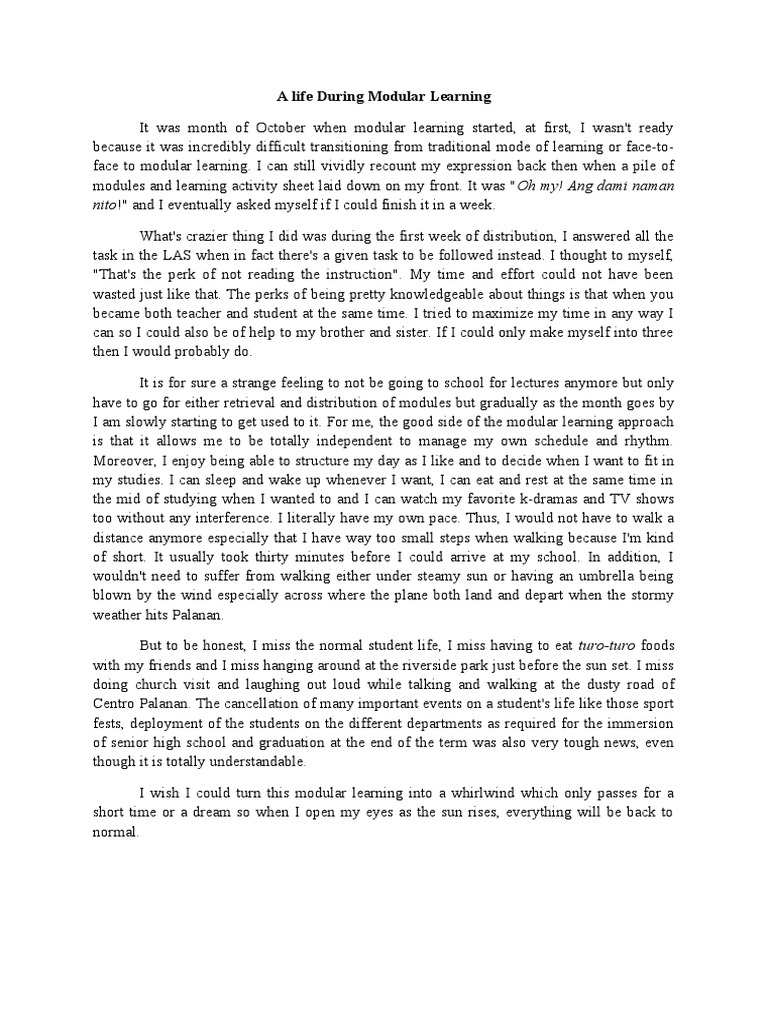 A life During Modular Learning

It was month of October when modular learning started, at first, I wasn't ready because it was incredibly difficult transitioning from traditional mode of learning or face-to-face to modular learning. I can still vividly recount my expression back then when a pile of modules and learning activity sheet laid down on my front. It was "Oh my! Ang dami naman nito!" and I eventually asked myself if I could finish it in a week.

What's crazier thing I did was during the first week of distribution, I answered all the task in the LAS when in fact there's a given task to be followed instead. I thought to myself, "That's the perk of not reading the instruction". My time and effort could not have been wasted just like that. The perks of being pretty knowledgeable about things is that when you became both teacher and student at the same time. I tried to maximize my time in any way I can so I could also be of help to my brother and sister. If I could only make myself into three then I would probably do.

It is for sure a strange feeling to not be going to school for lectures anymore but only have to go for either retrieval and distribution of modules but gradually as the month goes by I am slowly starting to get used to it. For me, the good side of the modular learning approach is that it allows me to be totally independent to manage my own schedule and rhythm. Moreover, I enjoy being able to structure my day as I like and to decide when I want to fit in my studies. I can sleep and wake up whenever I want, I can eat and rest at the same time in the mid of studying when I wanted to and I can watch my favorite k-dramas and TV shows too without any interference. I literally have my own pace. Thus, I would not have to walk a distance anymore especially that I have way too small steps when walking because I'm kind of short. It usually took thirty minutes before I could arrive at my school. In addition, I wouldn't need to suffer from walking either under steamy sun or having an umbrella being blown by the wind especially across where the plane both land and depart when the stormy weather hits Palanan.

But to be honest, I miss the normal student life, I miss having to eat turo-turo foods with my friends and I miss hanging around at the riverside park just before the sun set. I miss doing church visit and laughing out loud while talking and walking at the dusty road of Centro Palanan. The cancellation of many important events on a student's life like those sport fests, deployment of the students on the different departments as required for the immersion of senior high school and graduation at the end of the term was also very tough news, even though it is totally understandable.

I wish I could turn this modular learning into a whirlwind which only passes for a short time or a dream so when I open my eyes as the sun rises, everything will be back to normal.